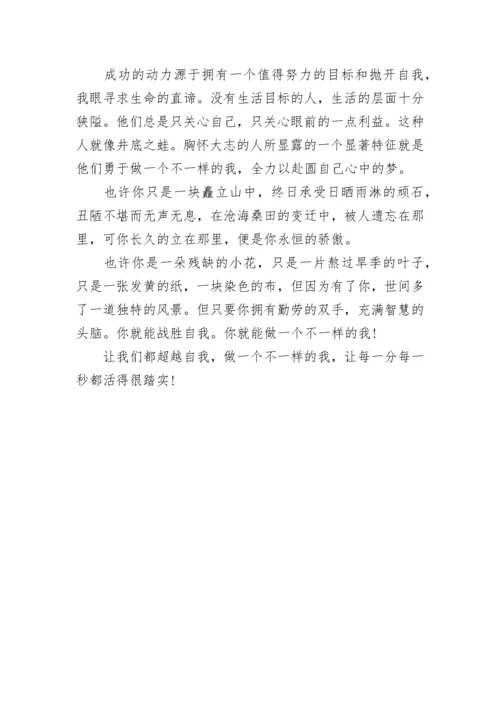 成功的动力源于拥有一个值得努力的目标和抛开自我，我眼寻求生命的直谛。没有生活目标的人，生活的层面十分狭隘。他们总是只关心自己，只关心眼前的一点利益。这种人就像井底之蛙。胸怀大志的人所显露的一个显著特征就是他们勇于做一个不一样的我，全力以赴圆自己心中的梦。

也许你只是一块矗立山中，终日承受日晒雨淋的顽石，丑陋不堪而无声无息，在沧海桑田的变迁中，被人遗忘在那里，可你长久的立在那里，便是你永恒的骄傲。

也许你是一朵残缺的小花，只是一片熬过旱季的叶子，只是一张发黄的纸，一块染色的布，但因为有了你，世间多了一道独特的风景。但只要你拥有勤劳的双手，充满智慧的头脑。你就能战胜自我。你就能做一个不一样的我！

让我们都超越自我，做一个不一样的我，让每一分每一秒都活得很踏实！